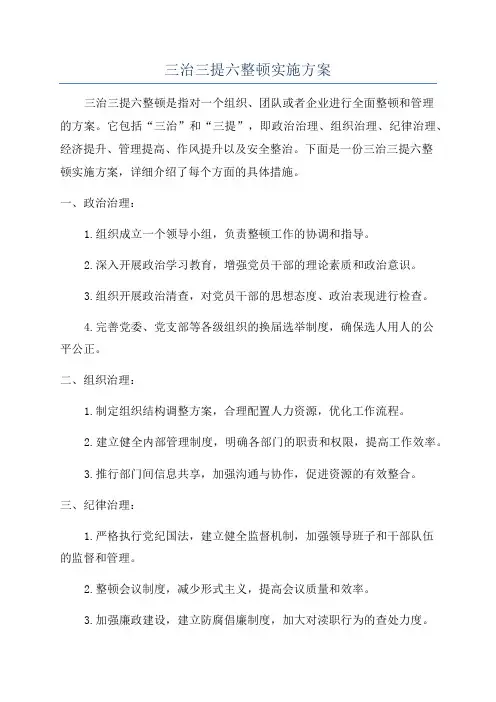 三治三提六整顿实施方案

三治三提六整顿是指对一个组织、团队或者企业进行全面整顿和管理的方案。它包括“三治”和“三提”，即政治治理、组织治理、纪律治理、经济提升、管理提高、作风提升以及安全整治。下面是一份三治三提六整顿实施方案，详细介绍了每个方面的具体措施。

一、政治治理：

1.组织成立一个领导小组，负责整顿工作的协调和指导。

2.深入开展政治学习教育，增强党员干部的理论素质和政治意识。

3.组织开展政治清查，对党员干部的思想态度、政治表现进行检查。

4.完善党委、党支部等各级组织的换届选举制度，确保选人用人的公平公正。

二、组织治理：

1.制定组织结构调整方案，合理配置人力资源，优化工作流程。

2.建立健全内部管理制度，明确各部门的职责和权限，提高工作效率。

3.推行部门间信息共享，加强沟通与协作，促进资源的有效整合。

三、纪律治理：

1.严格执行党纪国法，建立健全监督机制，加强领导班子和干部队伍的监督和管理。

2.整顿会议制度，减少形式主义，提高会议质量和效率。

3.加强廉政建设，建立防腐倡廉制度，加大对渎职行为的查处力度。